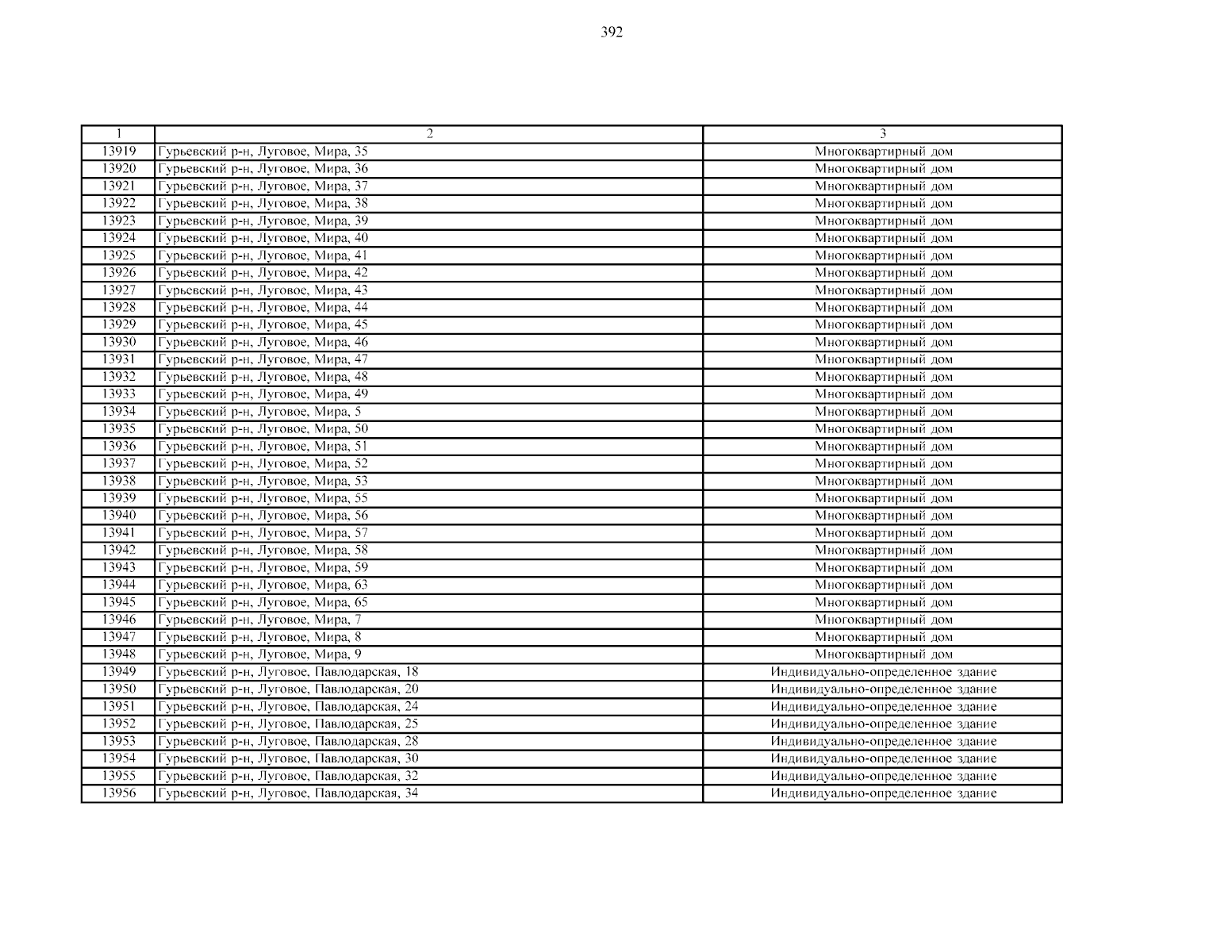 392

| 1 | 2 | 3 |
|---|---|---|
| 13919 | Гурьевский р-н, Луговое, Мира, 35 | Многоквартирный дом |
| 13920 | Гурьевский р-н, Луговое, Мира, 36 | Многоквартирный дом |
| 13921 | Гурьевский р-н, Луговое, Мира, 37 | Многоквартирный дом |
| 13922 | Гурьевский р-н, Луговое, Мира, 38 | Многоквартирный дом |
| 13923 | Гурьевский р-н, Луговое, Мира, 39 | Многоквартирный дом |
| 13924 | Гурьевский р-н, Луговое, Мира, 40 | Многоквартирный дом |
| 13925 | Гурьевский р-н, Луговое, Мира, 41 | Многоквартирный дом |
| 13926 | Гурьевский р-н, Луговое, Мира, 42 | Многоквартирный дом |
| 13927 | Гурьевский р-н, Луговое, Мира, 43 | Многоквартирный дом |
| 13928 | Гурьевский р-н, Луговое, Мира, 44 | Многоквартирный дом |
| 13929 | Гурьевский р-н, Луговое, Мира, 45 | Многоквартирный дом |
| 13930 | Гурьевский р-н, Луговое, Мира, 46 | Многоквартирный дом |
| 13931 | Гурьевский р-н, Луговое, Мира, 47 | Многоквартирный дом |
| 13932 | Гурьевский р-н, Луговое, Мира, 48 | Многоквартирный дом |
| 13933 | Гурьевский р-н, Луговое, Мира, 49 | Многоквартирный дом |
| 13934 | Гурьевский р-н, Луговое, Мира, 5 | Многоквартирный дом |
| 13935 | Гурьевский р-н, Луговое, Мира, 50 | Многоквартирный дом |
| 13936 | Гурьевский р-н, Луговое, Мира, 51 | Многоквартирный дом |
| 13937 | Гурьевский р-н, Луговое, Мира, 52 | Многоквартирный дом |
| 13938 | Гурьевский р-н, Луговое, Мира, 53 | Многоквартирный дом |
| 13939 | Гурьевский р-н, Луговое, Мира, 55 | Многоквартирный дом |
| 13940 | Гурьевский р-н, Луговое, Мира, 56 | Многоквартирный дом |
| 13941 | Гурьевский р-н, Луговое, Мира, 57 | Многоквартирный дом |
| 13942 | Гурьевский р-н, Луговое, Мира, 58 | Многоквартирный дом |
| 13943 | Гурьевский р-н, Луговое, Мира, 59 | Многоквартирный дом |
| 13944 | Гурьевский р-н, Луговое, Мира, 63 | Многоквартирный дом |
| 13945 | Гурьевский р-н, Луговое, Мира, 65 | Многоквартирный дом |
| 13946 | Гурьевский р-н, Луговое, Мира, 7 | Многоквартирный дом |
| 13947 | Гурьевский р-н, Луговое, Мира, 8 | Многоквартирный дом |
| 13948 | Гурьевский р-н, Луговое, Мира, 9 | Многоквартирный дом |
| 13949 | Гурьевский р-н, Луговое, Павлодарская, 18 | Индивидуально-определенное здание |
| 13950 | Гурьевский р-н, Луговое, Павлодарская, 20 | Индивидуально-определенное здание |
| 13951 | Гурьевский р-н, Луговое, Павлодарская, 24 | Индивидуально-определенное здание |
| 13952 | Гурьевский р-н, Луговое, Павлодарская, 25 | Индивидуально-определенное здание |
| 13953 | Гурьевский р-н, Луговое, Павлодарская, 28 | Индивидуально-определенное здание |
| 13954 | Гурьевский р-н, Луговое, Павлодарская, 30 | Индивидуально-определенное здание |
| 13955 | Гурьевский р-н, Луговое, Павлодарская, 32 | Индивидуально-определенное здание |
| 13956 | Гурьевский р-н, Луговое, Павлодарская, 34 | Индивидуально-определенное здание |